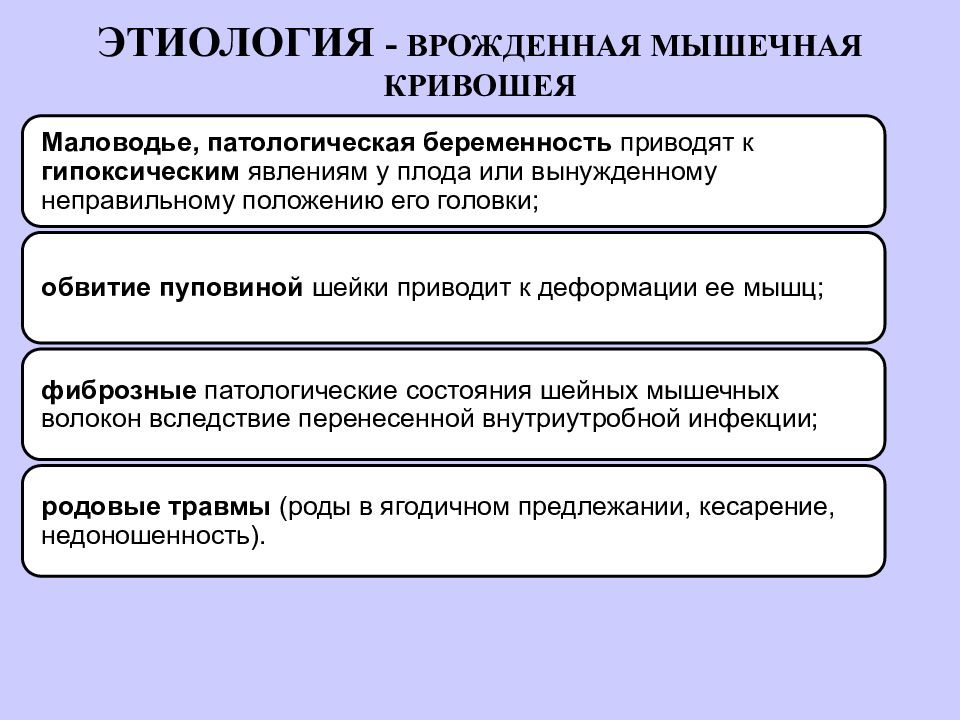 ЭТИОЛОГИЯ - ВРОЖДЕННАЯ МЫШЕЧНАЯ КРИВОШЕЯ

Маловодье, патологическая беременность приводят к гипоксическим явлениям у плода или вынужденному неправильному положению его головки;

обвитие пуповиной шейки приводит к деформации ее мышц;

фиброзные патологические состояния шейных мышечных волокон вследствие перенесенной внутриутробной инфекции;

родовые травмы (роды в ягодичном предлежании, кесарение, недоношенность).